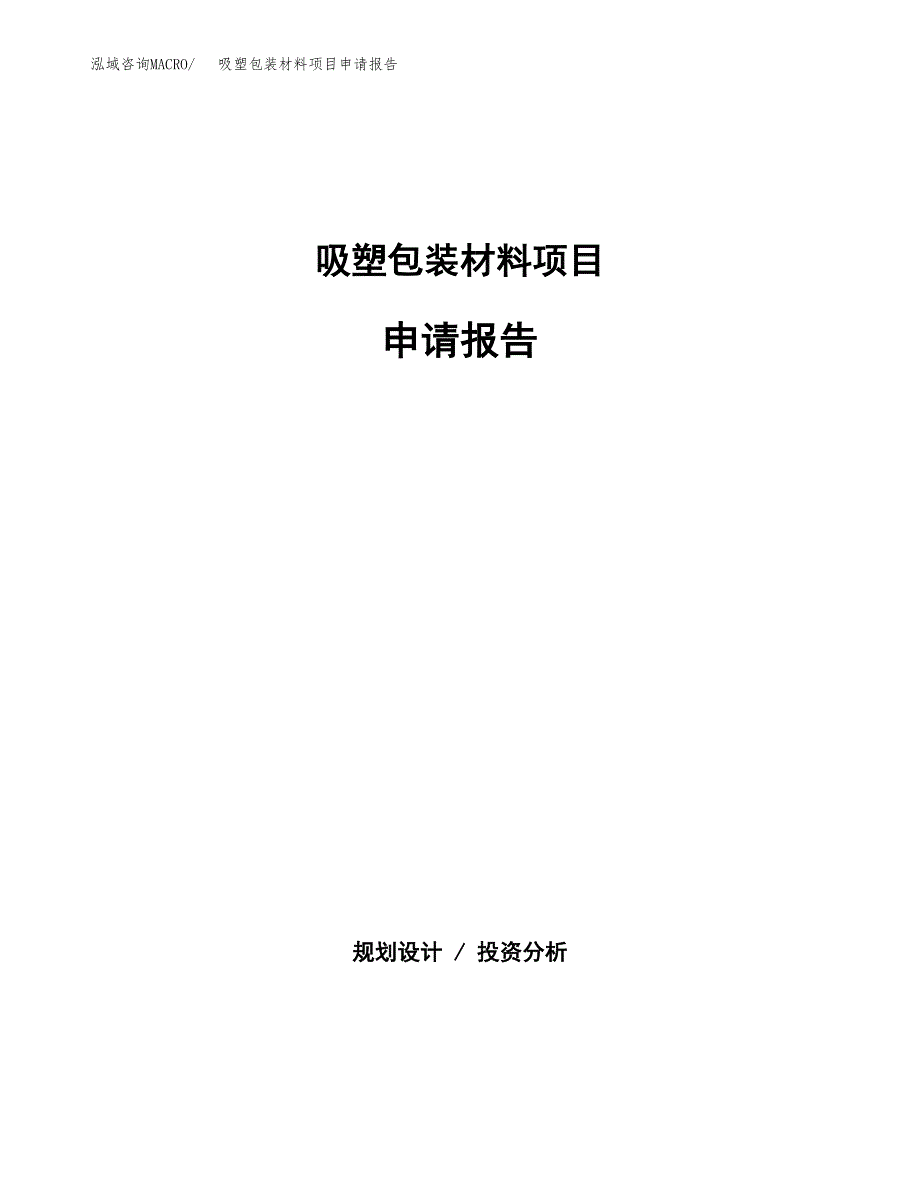 泓域咨询MACRO/ 吸塑包装材料项目申请报告

吸塑包装材料项目

申请报告

规划设计 / 投资分析